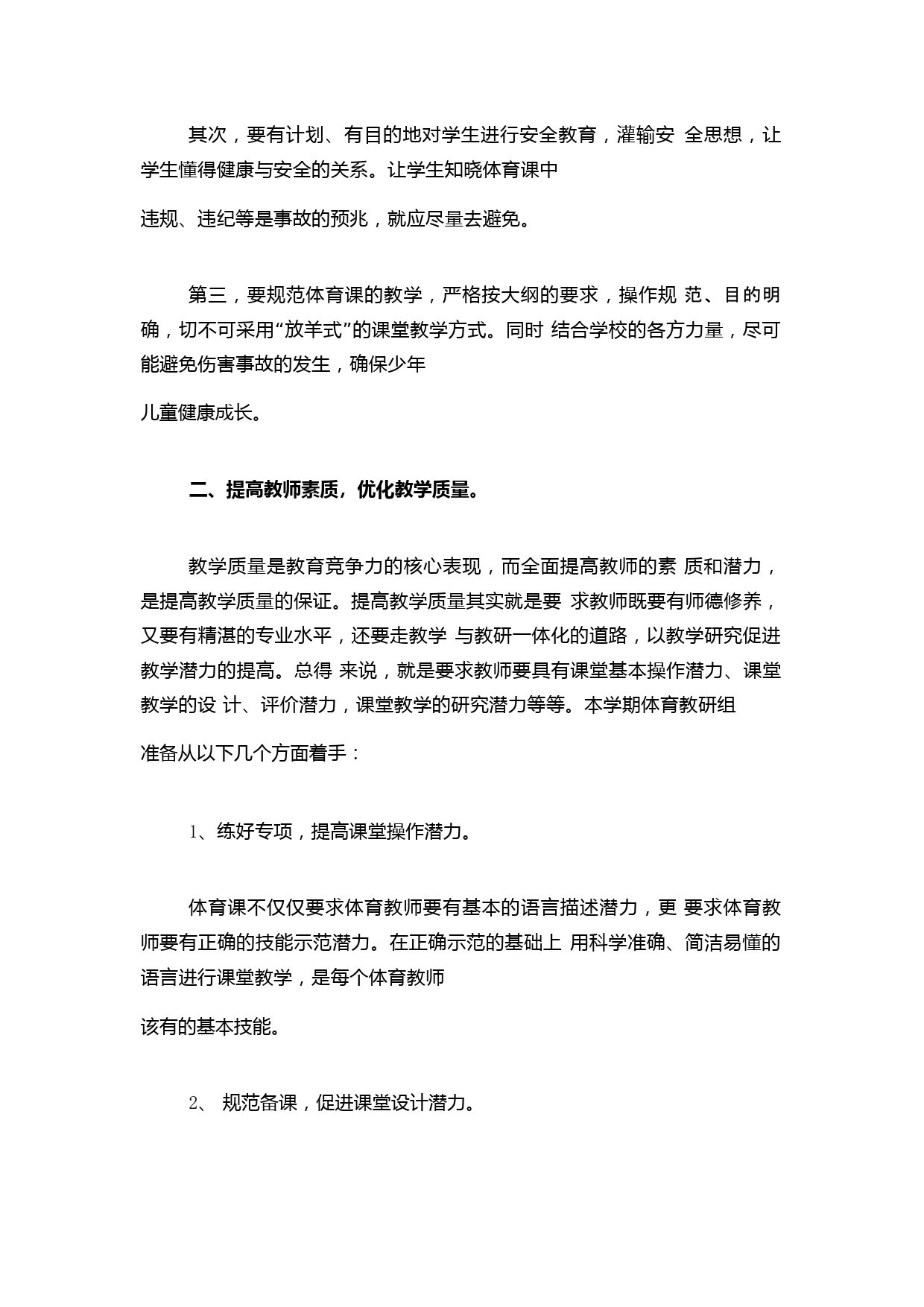 其次，要有计划、有目的地对学生进行安全教育，灌输安 全思想，让学生懂得健康与安全的关系。让学生知晓体育课中

违规、违纪等是事故的预兆，就应尽量去避免。

第三，要规范体育课的教学，严格按大纲的要求，操作规 范、目的明确，切不可采用“放羊式”的课堂教学方式。同时 结合学校的各方力量，尽可能避免伤害事故的发生，确保少年

儿童健康成长。

二、提高教师素质，优化教学质量。

教学质量是教育竞争力的核心表现，而全面提高教师的素 质和潜力，是提高教学质量的保证。提高教学质量其实就是要 求教师既要有师德修养，又要有精湛的专业水平，还要走教学 与教研一体化的道路，以教学研究促进教学潜力的提高。总得 来说，就是要求教师要具有课堂基本操作潜力、课堂教学的设 计、评价潜力，课堂教学的研究潜力等等。本学期体育教研组

准备从以下几个方面着手：

1、练好专项，提高课堂操作潜力。

体育课不仅仅要求体育教师要有基本的语言描述潜力，更 要求体育教师要有正确的技能示范潜力。在正确示范的基础上 用科学准确、简洁易懂的语言进行课堂教学，是每个体育教师

该有的基本技能。

2、 规范备课，促进课堂设计潜力。